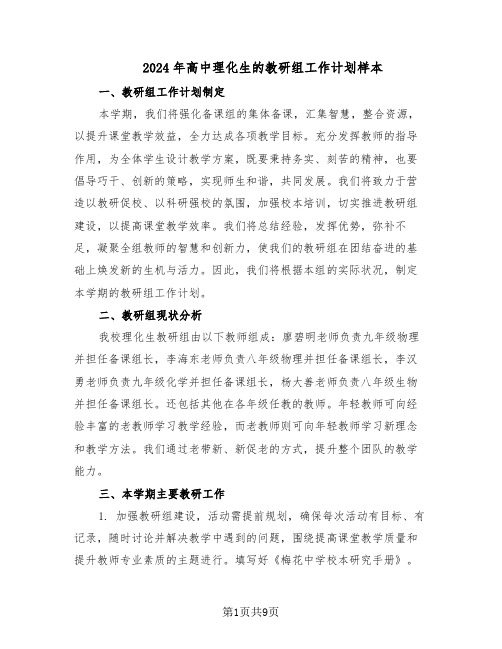 2024年高中理化生的教研组工作计划样本

一、教研组工作计划制定

本学期，我们将强化备课组的集体备课，汇集智慧，整合资源，以提升课堂教学效益，全力达成各项教学目标。充分发挥教师的指导作用，为全体学生设计教学方案，既要秉持务实、刻苦的精神，也要倡导巧干、创新的策略，实现师生和谐，共同发展。我们将致力于营造以教研促校、以科研强校的氛围，加强校本培训，切实推进教研组建设，以提高课堂教学效率。我们将总结经验，发挥优势，弥补不足，凝聚全组教师的智慧和创新力，使我们的教研组在团结奋进的基础上焕发新的生机与活力。因此，我们将根据本组的实际状况，制定本学期的教研组工作计划。

二、教研组现状分析

我校理化生教研组由以下教师组成：廖碧明老师负责九年级物理并担任备课组长，李海东老师负责八年级物理并担任备课组长，李汉勇老师负责九年级化学并担任备课组长，杨大善老师负责八年级生物并担任备课组长。还包括其他在各年级任教的教师。年轻教师可向经验丰富的老教师学习教学经验，而老教师则可向年轻教师学习新理念和教学方法。我们通过老带新、新促老的方式，提升整个团队的教学能力。

三、本学期主要教研工作

1. 加强教研组建设，活动需提前规划，确保每次活动有目标、有记录，随时讨论并解决教学中遇到的问题，围绕提高课堂教学质量和提升教师专业素质的主题进行。填写好《梅花中学校本研究手册》。

第1页共9页